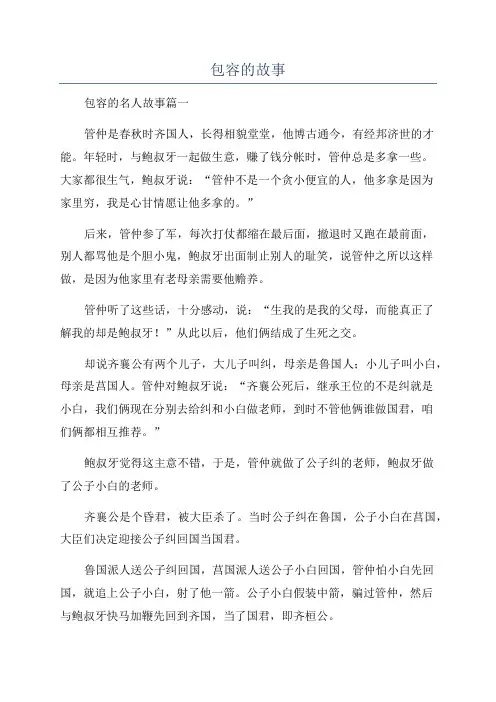 包容的故事

包容的名人故事篇一

管仲是春秋时齐国人，长得相貌堂堂，他博古通今，有经邦济世的才能。年轻时，与鲍叔牙一起做生意，赚了钱分帐时，管仲总是多拿一些。大家都很生气，鲍叔牙说：“管仲不是一个贪小便宜的人，他多拿是因为家里穷，我是心甘情愿让他多拿的。”

后来，管仲参了军，每次打仗都缩在最后面，撤退时又跑在最前面，别人都骂他是个胆小鬼，鲍叔牙出面制止别人的耻笑，说管仲之所以这样做，是因为他家里有老母亲需要他赡养。

管仲听了这些话，十分感动，说：“生我的是我的父母，而能真正了解我的却是鲍叔牙！”从此以后，他们俩结成了生死之交。

却说齐襄公有两个儿子，大儿子叫纠，母亲是鲁国人；小儿子叫小白，母亲是莒国人。管仲对鲍叔牙说：“齐襄公死后，继承王位的不是纠就是小白，我们俩现在分别去给纠和小白做老师，到时不管他俩谁做国君，咱们俩都相互推荐。”

鲍叔牙觉得这主意不错，于是，管仲就做了公子纠的老师，鲍叔牙做了公子小白的老师。

齐襄公是个昏君，被大臣杀了。当时公子纠在鲁国，公子小白在莒国，大臣们决定迎接公子纠回国当国君。

鲁国派人送公子纠回国，莒国派人送公子小白回国，管仲怕小白先回国，就追上公子小白，射了他一箭。公子小白假装中箭，骗过管仲，然后与鲍叔牙快马加鞭先回到齐国，当了国君，即齐桓公。